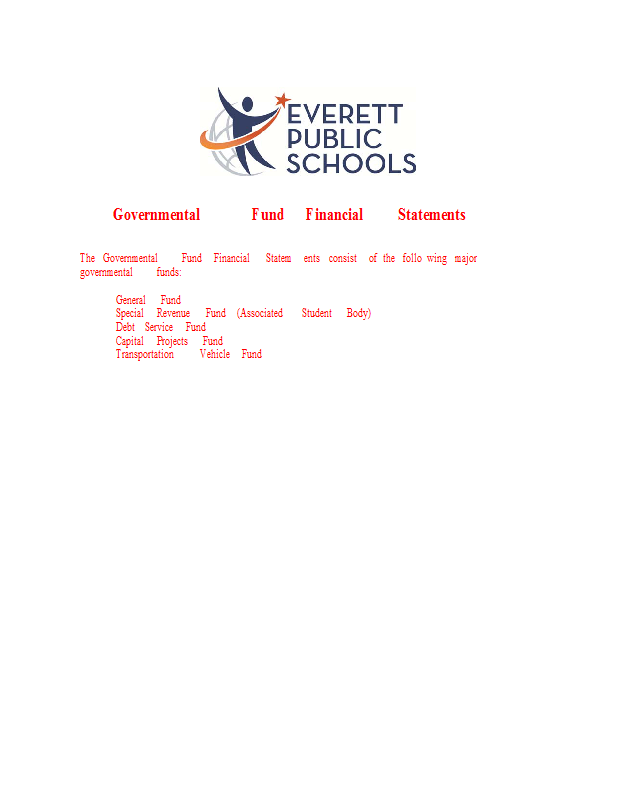 EVERETT PUBLIC SCHOOLS

Governmental Fund Financial Statements

The Governmental Fund Financial Statements consist of the following major governmental funds:

General Fund
Special Revenue Fund (Associated Student Body)
Debt Service Fund
Capital Projects Fund
Transportation Vehicle Fund